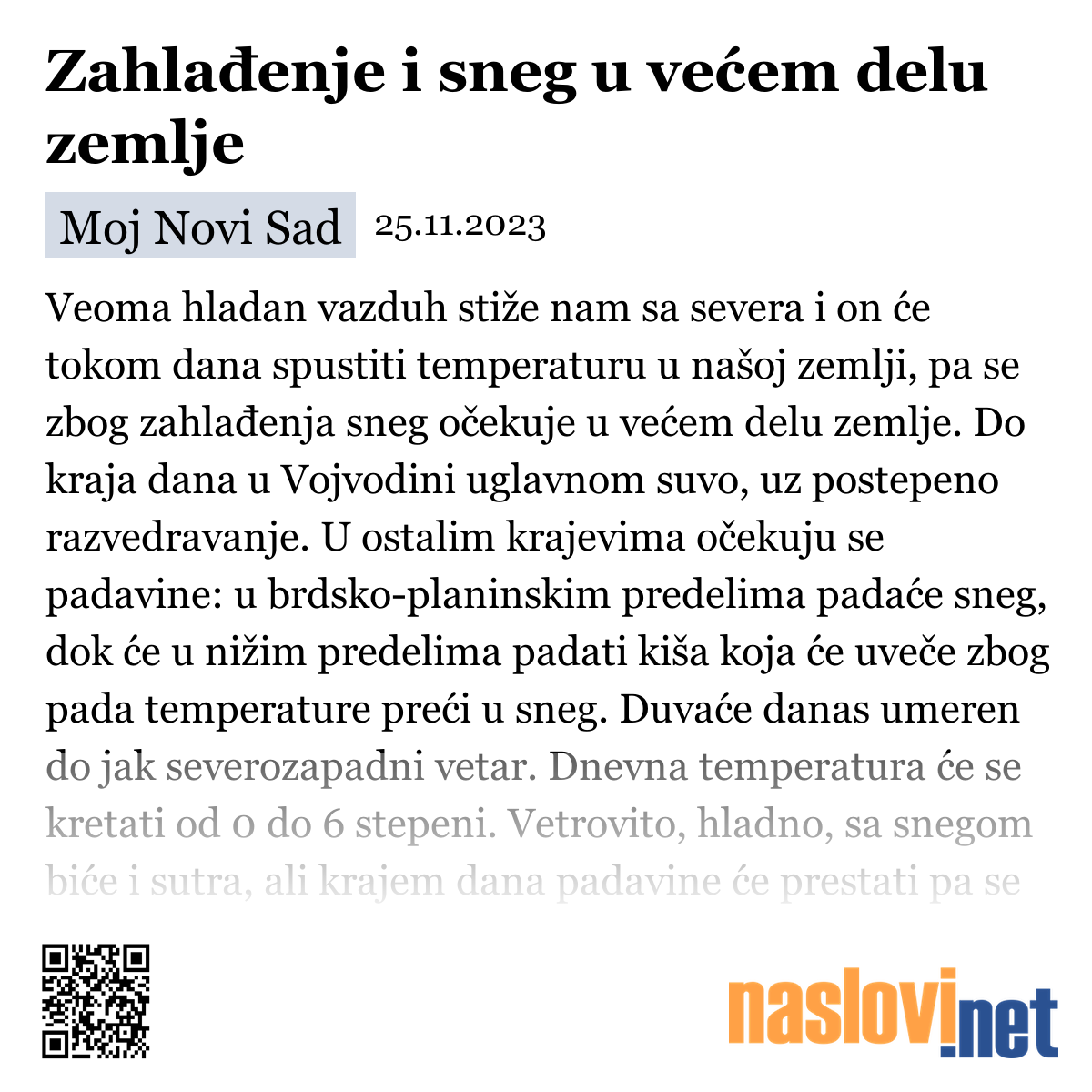 Zahlađenje i sneg u većem delu zemlje

Moj Novi Sad 25.11.2023

Veoma hladan vazduh stiže nam sa severa i on će tokom dana spustiti temperaturu u našoj zemlji, pa se zbog zahlađenja sneg očekuje u većem delu zemlje. Do kraja dana u Vojvodini uglavnom suvo, uz postepeno razvedravanje. U ostalim krajevima očekuju se padavine: u brdsko-planinskim predelima padaće sneg, dok će u nižim predelima padati kiša koja će uveče zbog pada temperature preći u sneg. Duvaće danas umeren do jak severozapadni vetar. Dnevna temperatura će se kretati od 0 do 6 stepeni. Vetrovito, hladno, sa snegom biće i sutra, ali krajem dana padavine će prestati pa se

naslovi.net